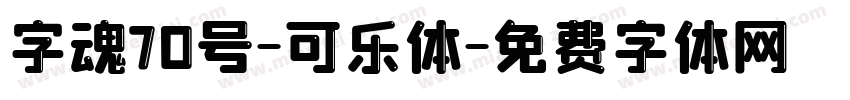 字魂70号-可乐体-免费字体网